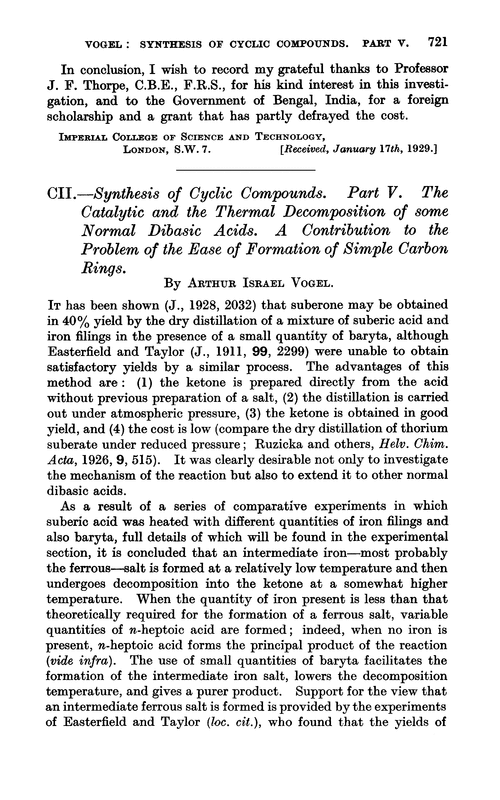 VOGEL: SYNTHESIS OF CYCLIC COMPOUNDS. PART V. 721

In conclusion, I wish to record my grateful thanks to Professor J. F. Thorpe, C.B.E., F.R.S., for his kind interest in this investigation, and to the Government of Bengal, India, for a foreign scholarship and a grant that has partly defrayed the cost.

IMPERIAL COLLEGE OF SCIENCE AND TECHNOLOGY, LONDON, S.W. 7. [Received, January 17th, 1929.]

CII.—Synthesis of Cyclic Compounds. Part V. The Catalytic and the Thermal Decomposition of some Normal Dibasic Acids. A Contribution to the Problem of the Ease of Formation of Simple Carbon Rings.

By ARTHUR ISRAEL VOGEL.

IT has been shown (J., 1928, 2032) that suberone may be obtained in 40% yield by the dry distillation of a mixture of suberic acid and iron filings in the presence of a small quantity of baryta, although Easterfield and Taylor (J., 1911, 99, 2299) were unable to obtain satisfactory yields by a similar process. The advantages of this method are: (1) the ketone is prepared directly from the acid without previous preparation of a salt, (2) the distillation is carried out under atmospheric pressure, (3) the ketone is obtained in good yield, and (4) the cost is low (compare the dry distillation of thorium suberate under reduced pressure; Ruzicka and others, Helv. Chim. Acta, 1926, 9, 515). It was clearly desirable not only to investigate the mechanism of the reaction but also to extend it to other normal dibasic acids.

As a result of a series of comparative experiments in which suberic acid was heated with different quantities of iron filings and also baryta, full details of which will be found in the experimental section, it is concluded that an intermediate iron—most probably the ferrous—salt is formed at a relatively low temperature and then undergoes decomposition into the ketone at a somewhat higher temperature. When the quantity of iron present is less than that theoretically required for the formation of a ferrous salt, variable quantities of n-heptoic acid are formed; indeed, when no iron is present, n-heptoic acid forms the principal product of the reaction (vide infra). The use of small quantities of baryta facilitates the formation of the intermediate iron salt, lowers the decomposition temperature, and gives a purer product. Support for the view that an intermediate ferrous salt is formed is provided by the experiments of Easterfield and Taylor (loc. cit.), who found that the yields of